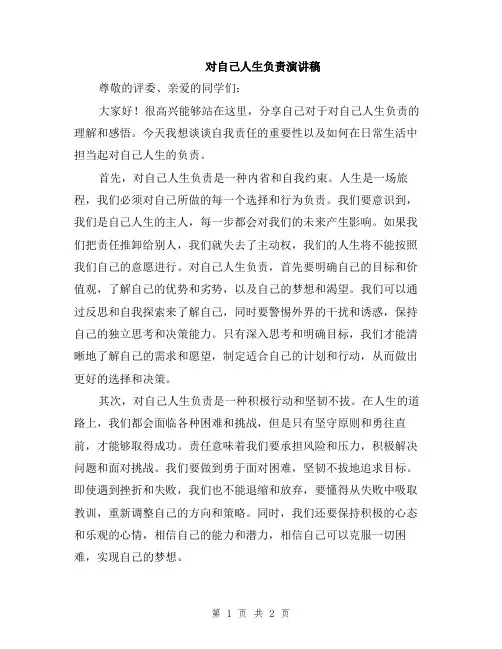 对自己人生负责演讲稿

尊敬的评委、亲爱的同学们:

大家好！很高兴能够站在这里，分享自己对于对自己人生负责的理解和感悟。今天我想谈谈自我责任的重要性以及如何在日常生活中担当起对自己人生的负责。

首先，对自己人生负责是一种内省和自我约束。人生是一场旅程，我们必须对自己所做的每一个选择和行为负责。我们要意识到，我们是自己人生的主人，每一步都会对我们的未来产生影响。如果我们把责任推卸给别人，我们就失去了主动权，我们的人生将不能按照我们自己的意愿进行。对自己人生负责，首先要明确自己的目标和价值观，了解自己的优势和劣势，以及自己的梦想和渴望。我们可以通过反思和自我探索来了解自己，同时要警惕外界的干扰和诱惑，保持自己的独立思考和决策能力。只有深入思考和明确目标，我们才能清晰地了解自己的需求和愿望，制定适合自己的计划和行动，从而做出更好的选择和决策。

其次，对自己人生负责是一种积极行动和坚韧不拔。在人生的道路上，我们都会面临各种困难和挑战，但是只有坚守原则和勇往直前，才能够取得成功。责任意味着我们要承担风险和压力，积极解决问题和面对挑战。我们要做到勇于面对困难，坚韧不拔地追求目标。即使遇到挫折和失败，我们也不能退缩和放弃，要懂得从失败中吸取教训，重新调整自己的方向和策略。同时，我们还要保持积极的心态和乐观的心情，相信自己的能力和潜力，相信自己可以克服一切困难，实现自己的梦想。

第 1 页 共 2 页